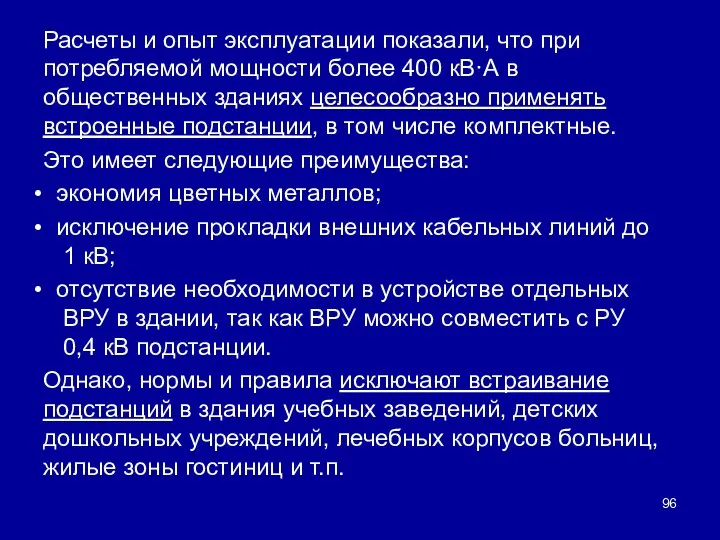 Расчеты и опыт эксплуатации показали, что при потребляемой мощности более 400 кВ·А в общественных зданиях целесообразно применять встроенные подстанции, в том числе комплектные.

Это имеет следующие преимущества:

• экономия цветных металлов;

• исключение прокладки внешних кабельных линий до 1 кВ;

• отсутствие необходимости в устройстве отдельных ВРУ в здании, так как ВРУ можно совместить с РУ 0,4 кВ подстанции.

Однако, нормы и правила исключают встраивание подстанций в здания учебных заведений, детских дошкольных учреждений, лечебных корпусов больниц, жилые зоны гостиниц и т.п.

96